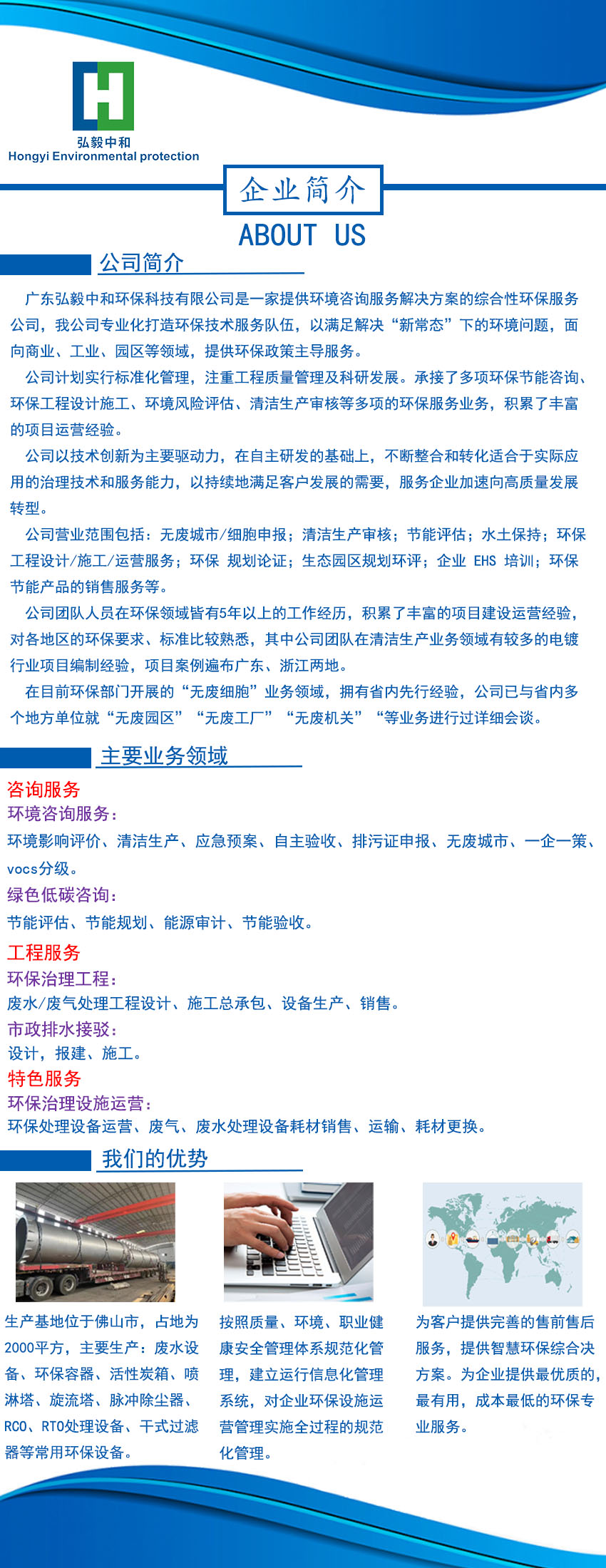 弘毅中和
Hongyi Environmental protection

企业简介
ABOUT US

公司简介

广东弘毅中和环保科技有限公司是一家提供环境咨询服务解决方案的综合性环保服务公司，我公司专业化打造环保技术服务队伍，以满足解决“新常态”下的环境问题，面向商业、工业、园区等领域，提供环保政策主导服务。

公司计划实行标准化管理，注重工程质量管理及科研发展。承接了多项环保节能咨询、环保工程设计施工、环境风险评估、清洁生产审核等多项的环保服务业务，积累了丰富的项目运营经验。

公司以技术创新为主要驱动力，在自主研发的基础上，不断整合和转化适合于实际应用的治理技术和服务能力，以持续地满足客户发展的需要，服务企业加速向高质量发展转型。

公司营业范围包括：无废城市/细胞申报；清洁生产审核；节能评估；水土保持；环保工程设计/施工/运营服务；环保 规划论证；生态园区规划环评；企业 EHS 培训；环保节能产品的销售服务等。

公司团队人员在环保领域皆有5年以上的工作经历，积累了丰富的项目建设运营经验，对各地区的环保要求、标准比较熟悉，其中公司团队在清洁生产业务领域有较多的电镀行业项目编制经验，项目案例遍布广东、浙江两地。

在目前环保部门开展的“无废细胞”业务领域，拥有省内先行经验，公司已与省内多个地方单位就“无废园区”“无废工厂”“无废机关”“等业务进行过详细会谈。

主要业务领域

咨询服务
环境咨询服务：
环境影响评价、清洁生产、应急预案、自主验收、排污证申报、无废城市、一企一策、vocs分级。
绿色低碳咨询：
节能评估、节能规划、能源审计、节能验收。
工程服务
环保治理工程：
废水/废气处理工程设计、施工总承包、设备生产、销售。
市政排水接驳：
设计，报建、施工。
特色服务
环保治理设施运营：
环保处理设备运营、废气、废水处理设备耗材销售、运输、耗材更换。

我们的优势

生产基地位于佛山市，占地为2000平方，主要生产：废水设备、环保容器、活性炭箱、喷淋塔、旋流塔、脉冲除尘器、RCO、RTO处理设备、干式过滤器等常用环保设备。

按照质量、环境、职业健康安全管理体系规范化管理，建立运行信息化管理系统，对企业环保设施运营管理实施全过程的规范化管理。

为客户提供完善的售前售后服务，提供智慧环保综合决方案。为企业提供最优质的，最有用，成本最低的环保专业服务。